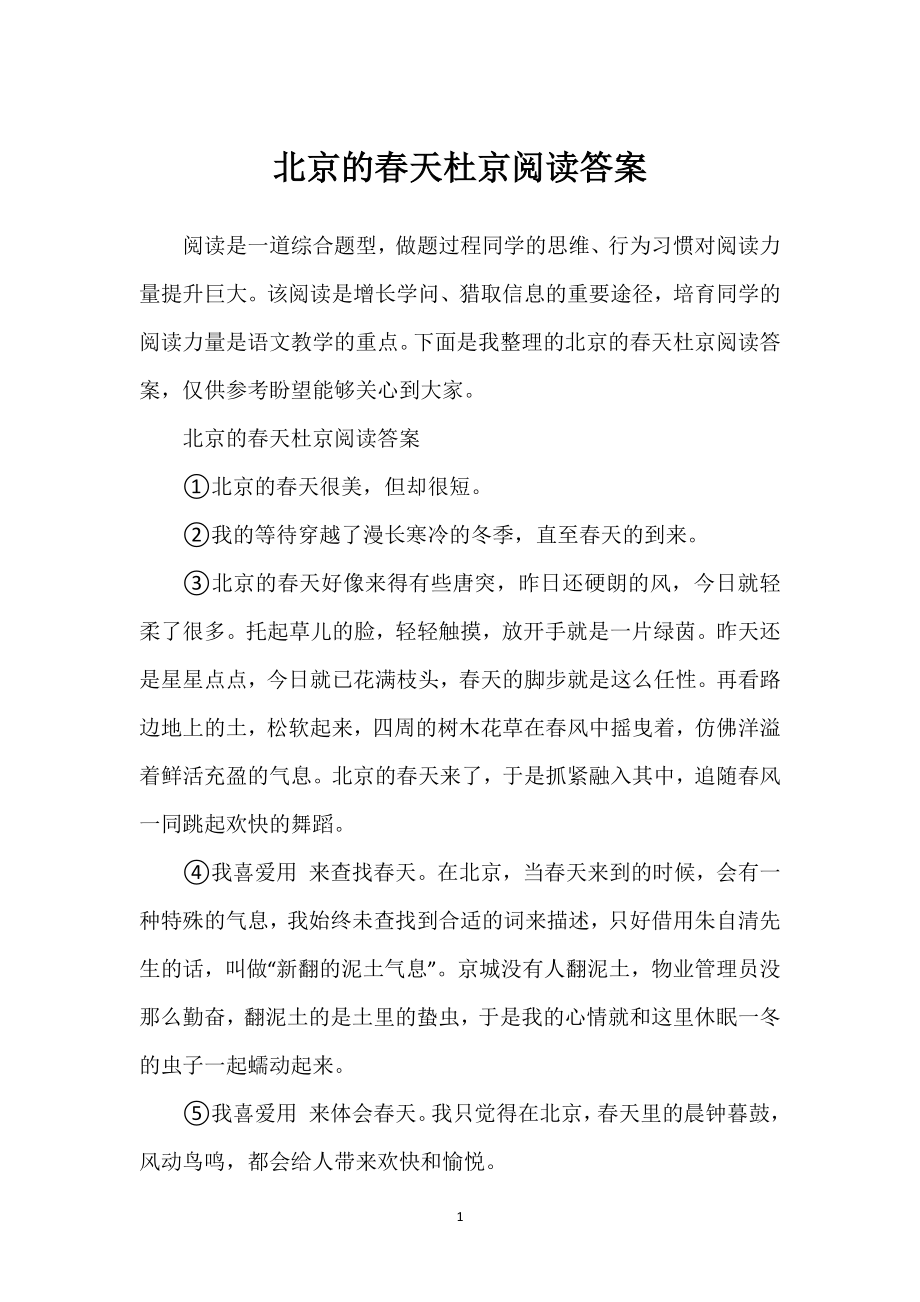 北京的春天杜京阅读答案

阅读是一道综合题型，做题过程同学的思维、行为习惯对阅读力量提升巨大。该阅读是增长学问、猎取信息的重要途径，培育同学的阅读力量是语文教学的重点。下面是我整理的北京的春天杜京阅读答案，仅供参考盼望能够关心到大家。

北京的春天杜京阅读答案

①北京的春天很美，但却很短。

②我的等待穿越了漫长寒冷的冬季，直至春天的到来。

③北京的春天好像来得有些唐突，昨日还硬朗的风，今日就轻柔了很多。托起草儿的脸，轻轻触摸，放开手就是一片绿茵。昨天还是星星点点，今日就已花满枝头，春天的脚步就是这么任性。再看路边地上的土，松软起来，四周的树木花草在春风中摇曳着，仿佛洋溢着鲜活充盈的气息。北京的春天来了，于是抓紧融入其中，追随春风一同跳起欢快的舞蹈。

④我喜爱用 来查找春天。在北京，当春天来到的时候，会有一种特殊的气息，我始终未查找到合适的词来描述，只好借用朱自清先生的话，叫做“新翻的泥土气息”。京城没有人翻泥土，物业管理员没那么勤奋，翻泥土的是土里的蛰虫，于是我的心情就和这里休眠一冬的虫子一起蠕动起来。

⑤我喜爱用 来体会春天。我只觉得在北京，春天里的晨钟暮鼓，风动鸟鸣，都会给人带来欢快和愉悦。

1